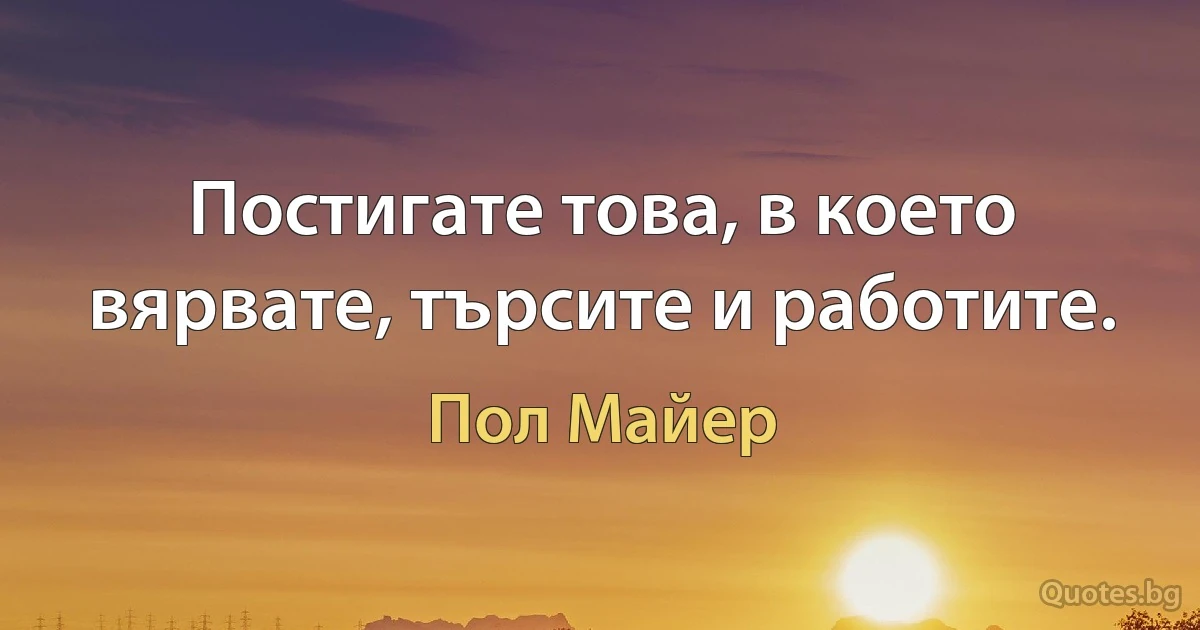 Постигате това, в което вярвате, търсите и работите.

Пол Майер

Quotes.bg